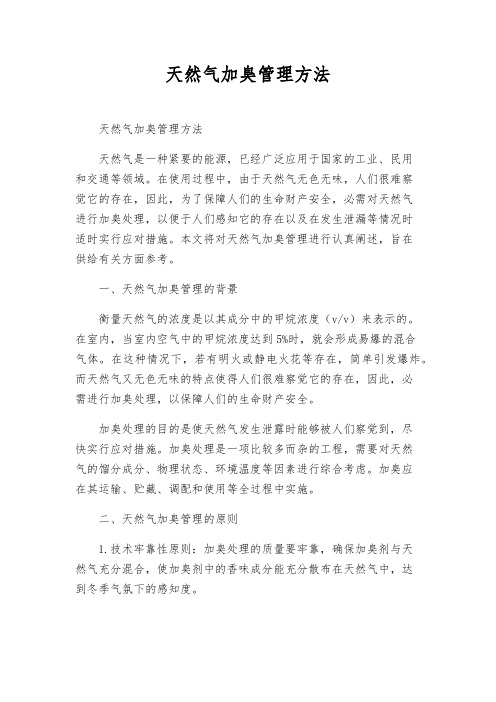 天然气加臭管理方法

天然气加臭管理方法

天然气是一种紧要的能源，已经广泛应用于国家的工业、民用和交通等领域。在使用过程中，由于天然气无色无味，人们很难察觉它的存在，因此，为了保障人们的生命财产安全，必需对天然气进行加臭处理，以便于人们感知它的存在以及在发生泄漏等情况时适时实行应对措施。本文将对天然气加臭管理进行认真阐述，旨在供给有关方面参考。

一、天然气加臭管理的背景

衡量天然气的浓度是以其成分中的甲烷浓度（v/v）来表示的。在室内，当室内空气中的甲烷浓度达到5%时，就会形成易爆的混合气体。在这种情况下，若有明火或静电火花等存在，简单引发爆炸。而天然气又无色无味的特点使得人们很难察觉它的存在，因此，必需进行加臭处理，以保障人们的生命财产安全。

加臭处理的目的是使天然气发生泄露时能够被人们察觉到，尽快实行应对措施。加臭处理是一项比较多而杂的工程，需要对天然气的馏分成分、物理状态、环境温度等因素进行综合考虑。加臭应在其运输、贮藏、调配和使用等全过程中实施。

二、天然气加臭管理的原则

1.技术牢靠性原则：加臭处理的质量要牢靠，确保加臭剂与天然气充分混合，使加臭剂中的香味成分能充分散布在天然气中，达到冬季气氛下的感知度。